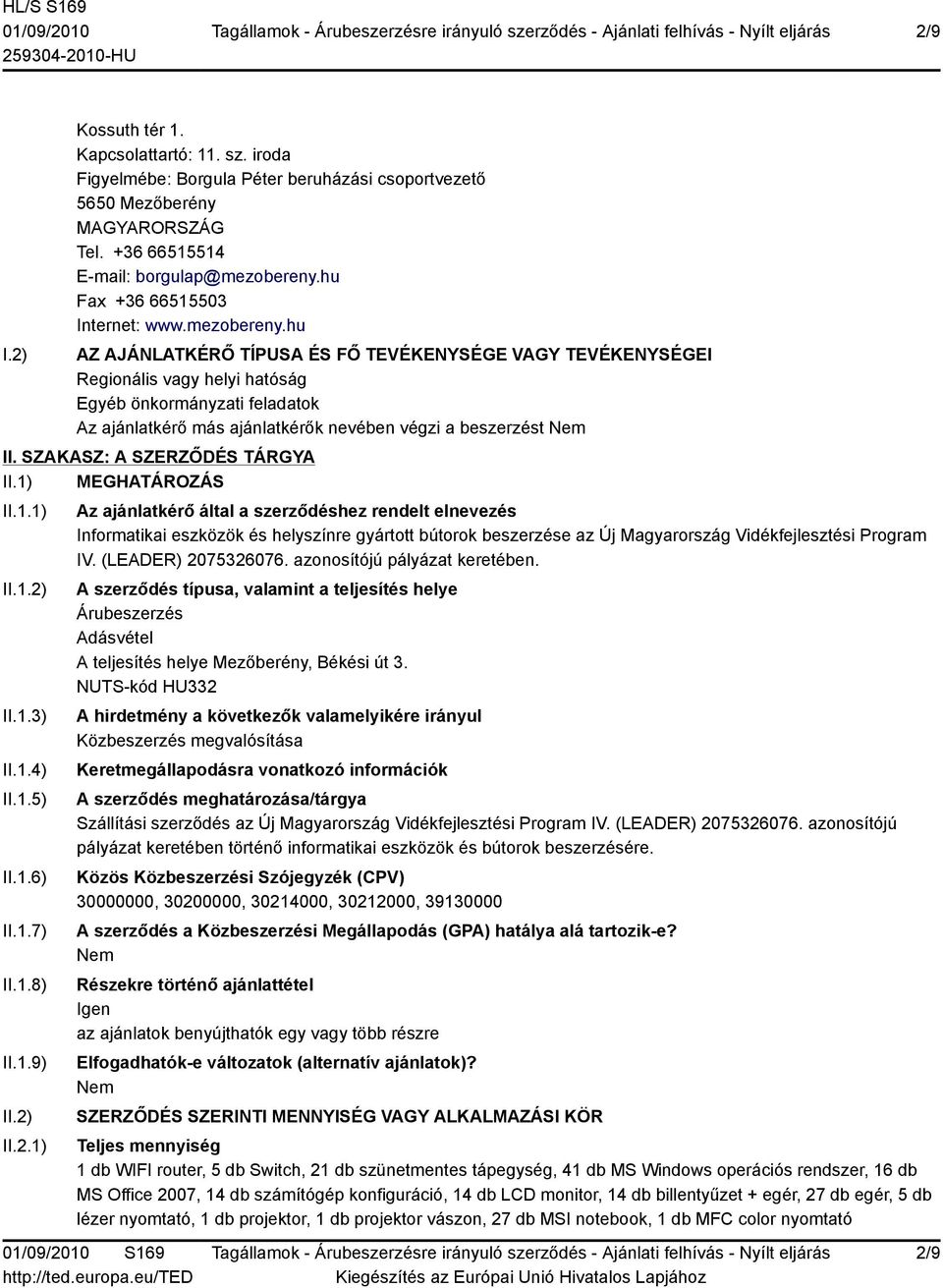 HL/S S169
01/09/2010
259304-2010-HU

Tagállamok - Árubeszerzésre irányuló szerződés - Ajánlati felhívás - Nyílt eljárás

2/9

Kossuth tér 1.
Kapcsolattartó: 11. sz. iroda
Figyelmébe: Borgula Péter beruházási csoportvezető
5650 Mezőberény
MAGYARORSZÁG
Tel. +36 66515514
E-mail: borgulap@mezobereny.hu
Fax +36 66515503
Internet: www.mezobereny.hu

I.2) AZ AJÁNLATKÉRŐ TÍPUSA ÉS FŐ TEVÉKENYSÉGE VAGY TEVÉKENYSÉGEI
Regionális vagy helyi hatóság
Egyéb önkormányzati feladatok
Az ajánlatkérő más ajánlatkérők nevében végzi a beszerzést Nem

II. SZAKASZ: A SZERZŐDÉS TÁRGYA

II.1) MEGHATÁROZÁS

II.1.1) Az ajánlatkérő által a szerződéshez rendelt elnevezés
Informatikai eszközök és helyszínre gyártott bútorok beszerzése az Új Magyarország Vidékfejlesztési Program IV. (LEADER) 2075326076. azonosítójú pályázat keretében.

II.1.2) A szerződés típusa, valamint a teljesítés helye
Árubeszerzés
Adásvétel
A teljesítés helye Mezőberény, Békési út 3.
NUTS-kód HU332

II.1.3) A hirdetmény a következők valamelyikére irányul
Közbeszerzés megvalósítása

II.1.4) Keretmegállapodásra vonatkozó információk

II.1.5) A szerződés meghatározása/tárgya
Szállítási szerződés az Új Magyarország Vidékfejlesztési Program IV. (LEADER) 2075326076. azonosítójú pályázat keretében történő informatikai eszközök és bútorok beszerzésére.

II.1.6) Közös Közbeszerzési Szójegyzék (CPV)
30000000, 30200000, 30214000, 30212000, 39130000

II.1.7) A szerződés a Közbeszerzési Megállapodás (GPA) hatálya alá tartozik-e?
Nem

II.1.8) Részekre történő ajánlattétel
Igen
az ajánlatok benyújthatók egy vagy több részre

II.1.9) Elfogadhatók-e változatok (alternatív ajánlatok)?
Nem

II.2) SZERZŐDÉS SZERINTI MENNYISÉG VAGY ALKALMAZÁSI KÖR

II.2.1) Teljes mennyiség
1 db WIFI router, 5 db Switch, 21 db szünetmentes tápegység, 41 db MS Windows operációs rendszer, 16 db MS Office 2007, 14 db számítógép konfiguráció, 14 db LCD monitor, 14 db billentyűzet + egér, 27 db egér, 5 db lézer nyomtató, 1 db projektor, 1 db projektor vászon, 27 db MSI notebook, 1 db MFC color nyomtató

01/09/2010 S169
http://ted.europa.eu/TED

Tagállamok - Árubeszerzésre irányuló szerződés - Ajánlati felhívás - Nyílt eljárás
Kiegészítés az Európai Unió Hivatalos Lapjához

2/9